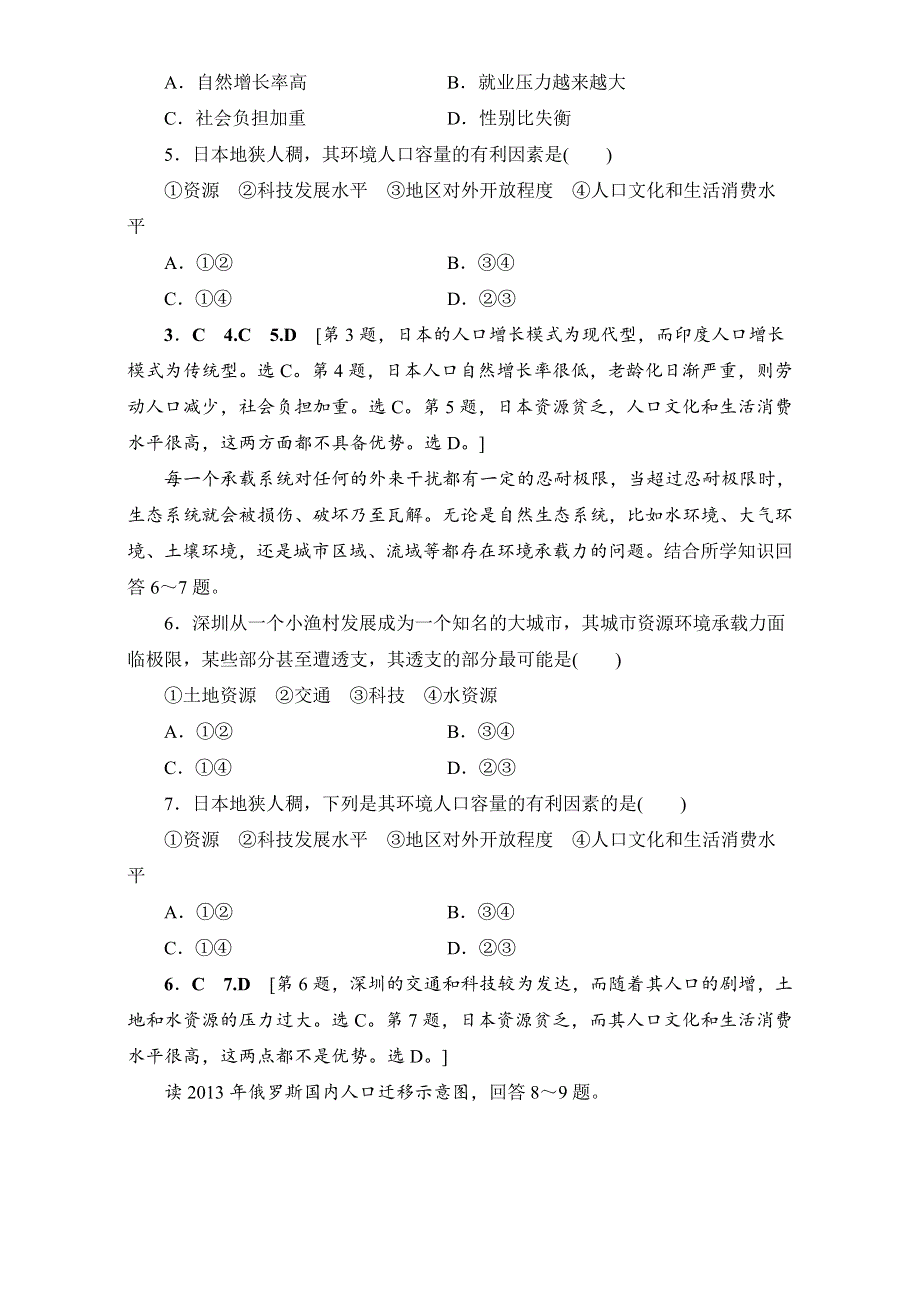 A．自然增长率高　　　　　　　B．就业压力越来越大

C．社会负担加重　　　　　　　D．性别比失衡

5．日本地狭人稠，其环境人口容量的有利因素是(　　)

①资源　②科技发展水平　③地区对外开放程度　④人口文化和生活消费水平

A．①②　　　　　　　　　　　B．③④

C．①④　　　　　　　　　　　D．②③

3．C　4.C　5.D　[第3题，日本的人口增长模式为现代型，而印度人口增长模式为传统型。选C。第4题，日本人口自然增长率很低，老龄化日渐严重，则劳动人口减少，社会负担加重。选C。第5题，日本资源贫乏，人口文化和生活消费水平很高，这两方面都不具备优势。选D。]

每一个承载系统对任何的外来干扰都有一定的忍耐极限，当超过忍耐极限时，生态系统就会被损伤、破坏乃至瓦解。无论是自然生态系统，比如水环境、大气环境、土壤环境，还是城市区域、流域等都存在环境承载力的问题。结合所学知识回答6～7题。

6．深圳从一个小渔村发展成为一个知名的大城市，其城市资源环境承载力面临极限，某些部分甚至遭透支，其透支的部分最可能是(　　)

①土地资源　②交通　③科技　④水资源

A．①②　　　　　　　　　　　B．③④

C．①④　　　　　　　　　　　D．②③

7．日本地狭人稠，下列是其环境人口容量的有利因素的是(　　)

①资源　②科技发展水平　③地区对外开放程度　④人口文化和生活消费水平

A．①②　　　　　　　　　　　B．③④

C．①④　　　　　　　　　　　D．②③

6．C　7.D　[第6题，深圳的交通和科技较为发达，而随着其人口的剧增，土地和水资源的压力过大。选C。第7题，日本资源贫乏，而其人口文化和生活消费水平很高，这两点都不是优势。选D。]

读2013年俄罗斯国内人口迁移示意图，回答8～9题。